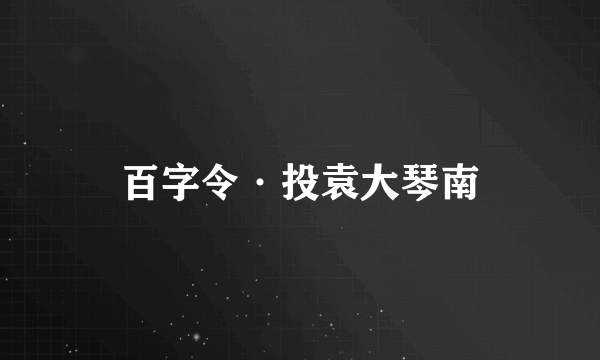 百字令·投袁大琴南